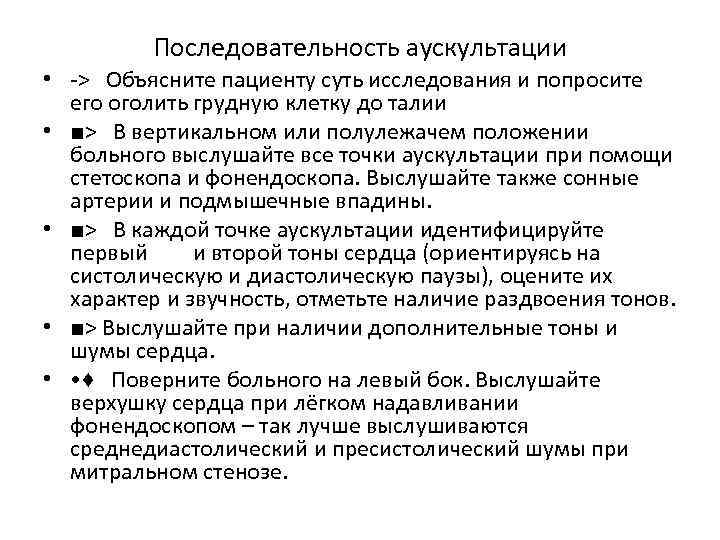 Последовательность аускультации

• -> Объясните пациенту суть исследования и попросите его оголить грудную клетку до талии

• ■> В вертикальном или полулежачем положении больного выслушайте все точки аускультации при помощи стетоскопа и фонендоскопа. Выслушайте также сонные артерии и подмышечные впадины.

• ■> В каждой точке аускультации идентифицируйте первый и второй тоны сердца (ориентируясь на систолическую и диастолическую паузы), оцените их характер и звучность, отметьте наличие раздвоения тонов.

• ■> Выслушайте при наличии дополнительные тоны и шумы сердца.

• •♦ Поверните больного на левый бок. Выслушайте верхушку сердца при лёгком надавливании фонендоскопом – так лучше выслушиваются среднедиастолический и пресистолический шумы при митральном стенозе.